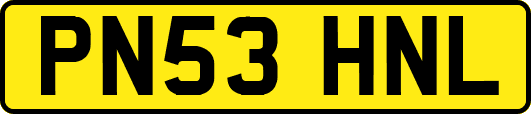 PN53 HNL